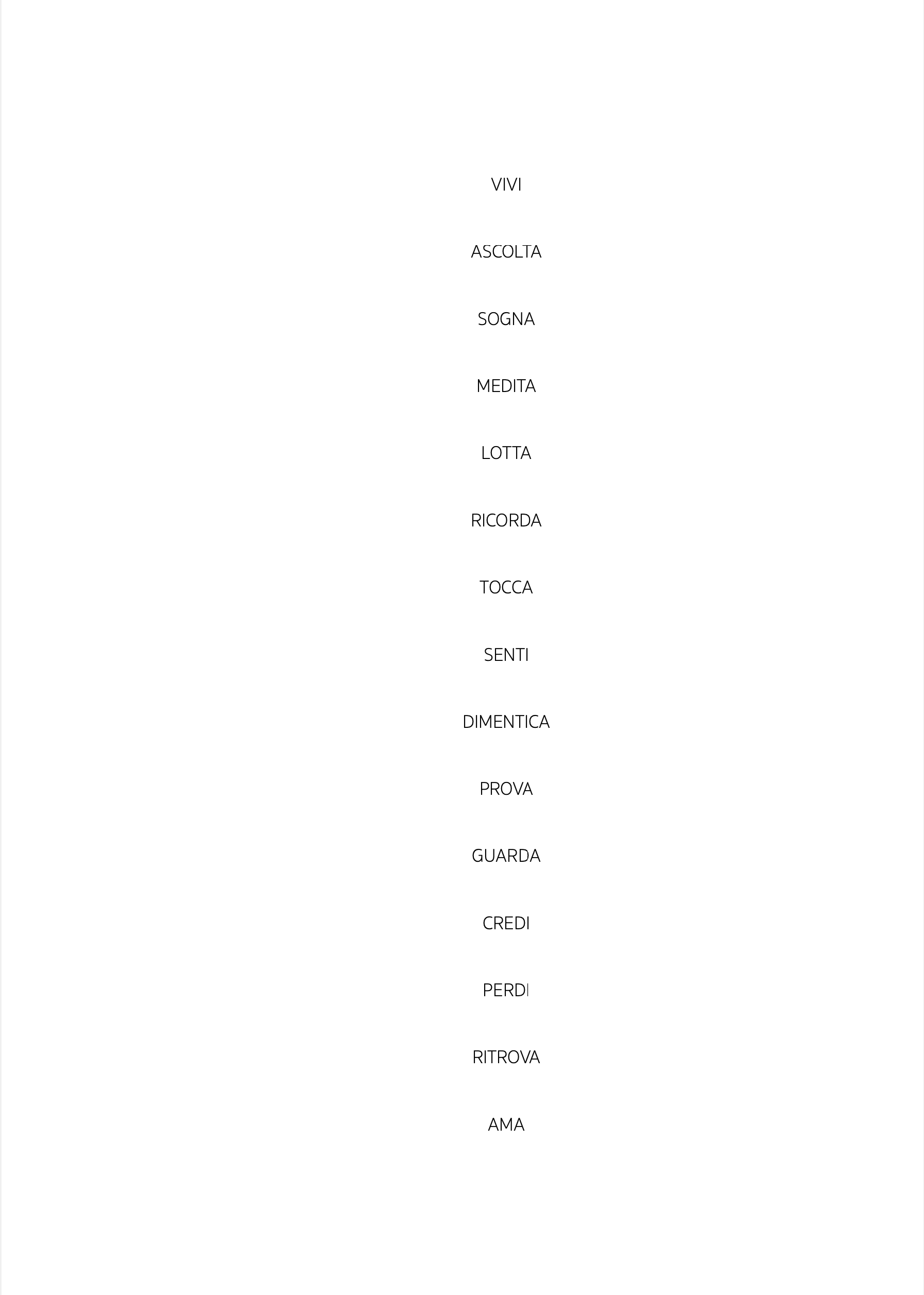 VIVI

ASCOLTA

SOGNA

MEDITA

LOTTA

RICORDA

TOCCA

SENTI

DIMENTICA

PROVA

GUARDA

CREDI

PERDI

RITROVA

AMA